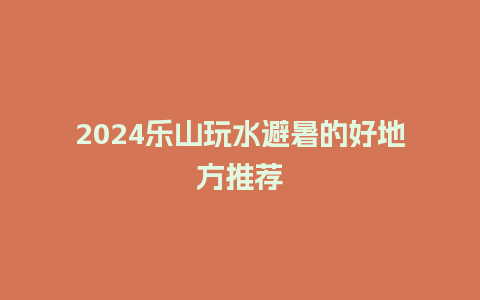 2024乐山玩水避暑的好地方推荐